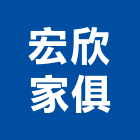 宏欣
家俱